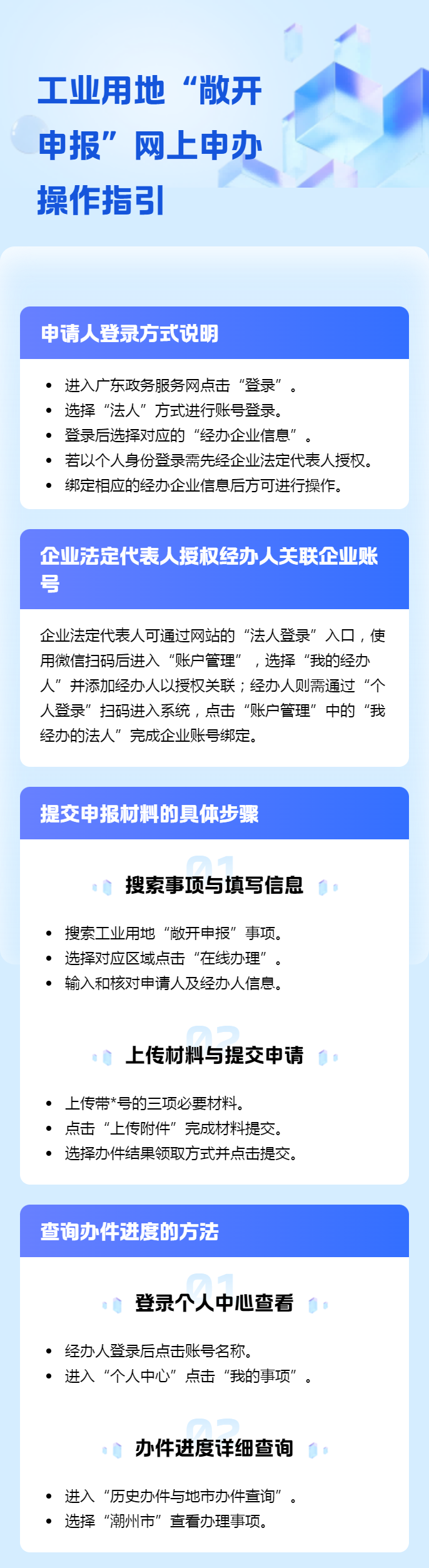 工业用地“敞开申报”网上申办操作指引

申请人登录方式说明

• 进入广东政务服务网点击“登录”。
• 选择“法人”方式进行账号登录。
• 登录后选择对应的“经办企业信息”。
• 若以个人身份登录需先经企业法定代表人授权。
• 绑定相应的经办企业信息后方可进行操作。

企业法定代表人授权经办人关联企业账号

企业法定代表人可通过网站的“法人登录”入口，使用微信扫码后进入“账户管理”，选择“我的经办人”并添加经办人以授权关联；经办人则需通过“个人登录”扫码进入系统，点击“账户管理”中的“我经办的法人”完成企业账号绑定。

提交申报材料的具体步骤

01
搜索事项与填写信息

• 搜索工业用地“敞开申报”事项。
• 选择对应区域点击“在线办理”。
• 输入和核对申请人及经办人信息。

02
上传材料与提交申请

• 上传带*号的三项必要材料。
• 点击“上传附件”完成材料提交。
• 选择办件结果领取方式并点击提交。

查询办件进度的方法

01
登录个人中心查看

• 经办人登录后点击账号名称。
• 进入“个人中心”点击“我的事项”。

02
办件进度详细查询

• 进入“历史办件与地市办件查询”。
• 选择“潮州市”查看办理事项。